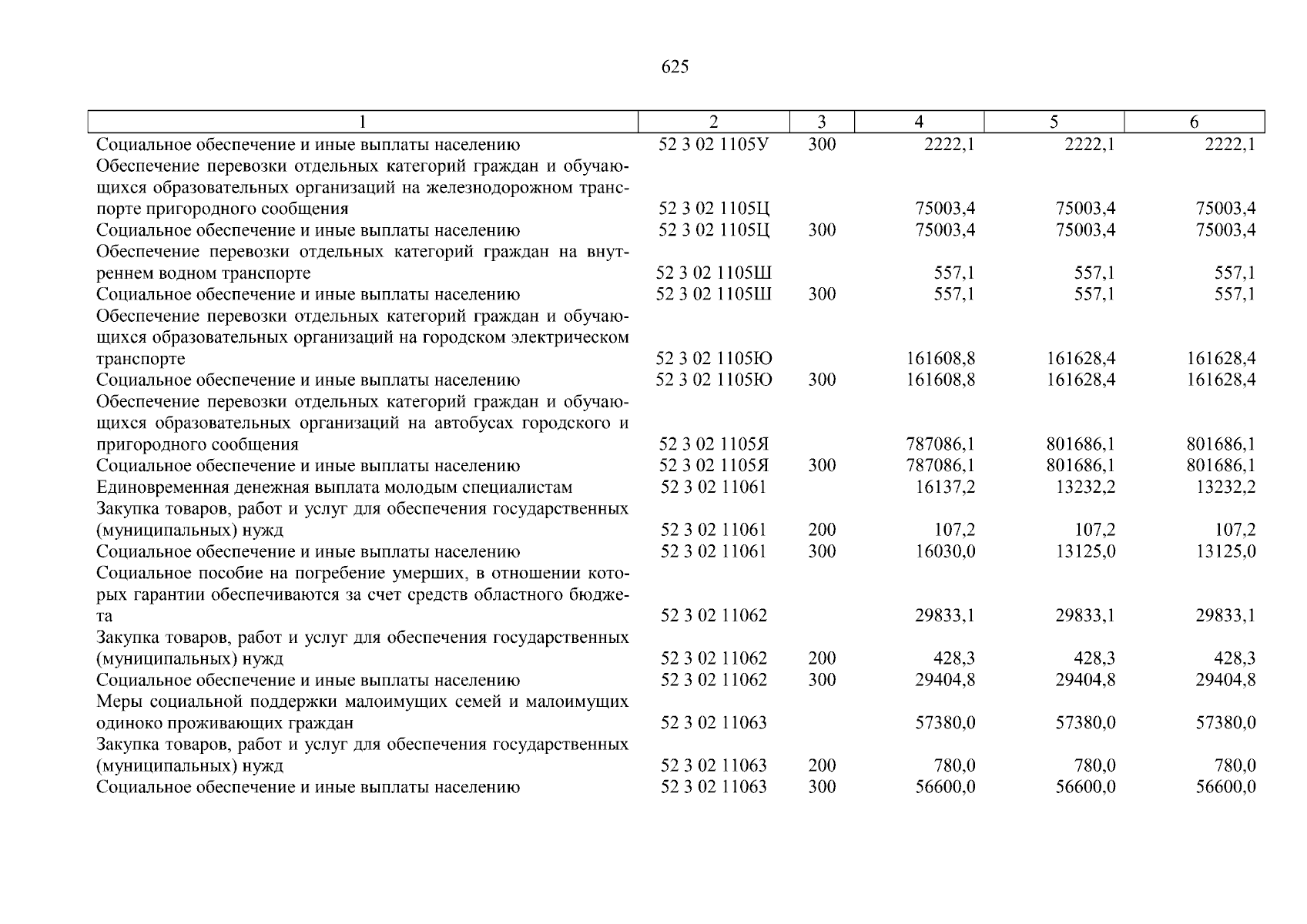 625

| 1 | 2 | 3 | 4 | 5 | 6 |
|---|---|---|---|---|---|
| Социальное обеспечение и иные выплаты населению | 52 3 02 1105У | 300 | 2222,1 | 2222,1 | 2222,1 |
| Обеспечение перевозки отдельных категорий граждан и обучающихся образовательных организаций на железнодорожном транспорте пригородного сообщения | 52 3 02 1105Ц | | 75003,4 | 75003,4 | 75003,4 |
| Социальное обеспечение и иные выплаты населению | 52 3 02 1105Ц | 300 | 75003,4 | 75003,4 | 75003,4 |
| Обеспечение перевозки отдельных категорий граждан на внутреннем водном транспорте | 52 3 02 1105Ш | | 557,1 | 557,1 | 557,1 |
| Социальное обеспечение и иные выплаты населению | 52 3 02 1105Ш | 300 | 557,1 | 557,1 | 557,1 |
| Обеспечение перевозки отдельных категорий граждан и обучающихся образовательных организаций на городском электрическом транспорте | 52 3 02 1105Ю | | 161608,8 | 161628,4 | 161628,4 |
| Социальное обеспечение и иные выплаты населению | 52 3 02 1105Ю | 300 | 161608,8 | 161628,4 | 161628,4 |
| Обеспечение перевозки отдельных категорий граждан и обучающихся образовательных организаций на автобусах городского и пригородного сообщения | 52 3 02 1105Я | | 787086,1 | 801686,1 | 801686,1 |
| Социальное обеспечение и иные выплаты населению | 52 3 02 1105Я | 300 | 787086,1 | 801686,1 | 801686,1 |
| Единовременная денежная выплата молодым специалистам | 52 3 02 11061 | | 16137,2 | 13232,2 | 13232,2 |
| Закупка товаров, работ и услуг для обеспечения государственных (муниципальных) нужд | 52 3 02 11061 | 200 | 107,2 | 107,2 | 107,2 |
| Социальное обеспечение и иные выплаты населению | 52 3 02 11061 | 300 | 16030,0 | 13125,0 | 13125,0 |
| Социальное пособие на погребение умерших, в отношении которых гарантии обеспечиваются за счет средств областного бюджета | 52 3 02 11062 | | 29833,1 | 29833,1 | 29833,1 |
| Закупка товаров, работ и услуг для обеспечения государственных (муниципальных) нужд | 52 3 02 11062 | 200 | 428,3 | 428,3 | 428,3 |
| Социальное обеспечение и иные выплаты населению | 52 3 02 11062 | 300 | 29404,8 | 29404,8 | 29404,8 |
| Меры социальной поддержки малоимущих семей и малоимущих одиноко проживающих граждан | 52 3 02 11063 | | 57380,0 | 57380,0 | 57380,0 |
| Закупка товаров, работ и услуг для обеспечения государственных (муниципальных) нужд | 52 3 02 11063 | 200 | 780,0 | 780,0 | 780,0 |
| Социальное обеспечение и иные выплаты населению | 52 3 02 11063 | 300 | 56600,0 | 56600,0 | 56600,0 |